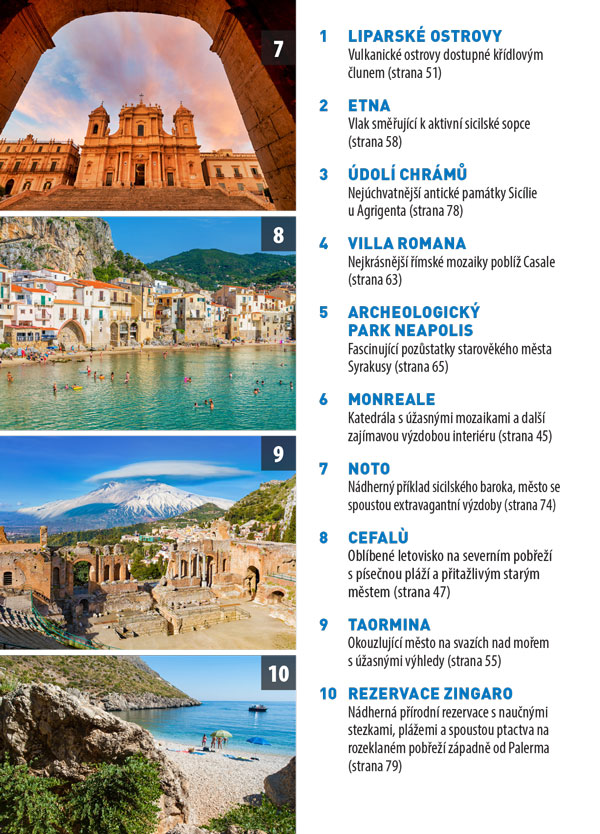 7

8

9

10

1 LIPARSKÉ OSTROVY
Vulkanické ostrovy dostupné křídlovým člunem (strana 51)

2 ETNA
Vlak směřující k aktivní sicilské sopce (strana 58)

3 ÚDOLÍ CHRÁMŮ
Nejúchvatnější antické památky Sicílie u Agrigenta (strana 78)

4 VILLA ROMANA
Nejkrásnější římské mozaiky poblíž Casale (strana 63)

5 ARCHEOLOGICKÝ PARK NEAPOLIS
Fascinující pozůstatky starověkého města Syrakusy (strana 65)

6 MONREALE
Katedrála s úžasnými mozaikami a další zajímavou výzdobou interiéru (strana 45)

7 NOTO
Nádherný příklad sicilského baroka, město se spoustou extravagantní výzdoby (strana 74)

8 CEFALÙ
Oblíbené letovisko na severním pobřeží s písečnou pláží a přitažlivým starým městem (strana 47)

9 TAORMINA
Okouzlující město na svazích nad mořem s úžasnými výhledy (strana 55)

10 REZERVACE ZINGARO
Nádherná přírodní rezervace s naučnými stezkami, plážemi a spoustou ptactva na rozeklaném pobřeží západně od Palerma (strana 79)